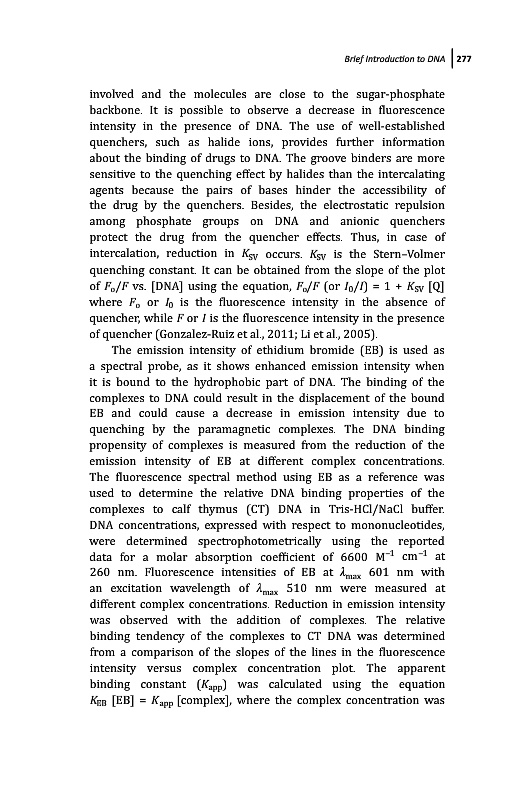 Brief Introduction to DNA | 277

involved and the molecules are close to the sugar-phosphate backbone. It is possible to observe a decrease in fluorescence intensity in the presence of DNA. The use of well-established quenchers, such as halide ions, provides further information about the binding of drugs to DNA. The groove binders are more sensitive to the quenching effect by halides than the intercalating agents because the pairs of bases hinder the accessibility of the drug by the quenchers. Besides, the electrostatic repulsion among phosphate groups on DNA and anionic quenchers protect the drug from the quencher effects. Thus, in case of intercalation, reduction in $K_{SV}$ occurs. $K_{SV}$ is the Stern–Volmer quenching constant. It can be obtained from the slope of the plot of $F_o/F$ vs. [DNA] using the equation, $F_o/F$ (or $I_0/I$) = 1 + $K_{SV}$ [Q] where $F_o$ or $I_0$ is the fluorescence intensity in the absence of quencher, while $F$ or $I$ is the fluorescence intensity in the presence of quencher (Gonzalez-Ruiz et al., 2011; Li et al., 2005).

The emission intensity of ethidium bromide (EB) is used as a spectral probe, as it shows enhanced emission intensity when it is bound to the hydrophobic part of DNA. The binding of the complexes to DNA could result in the displacement of the bound EB and could cause a decrease in emission intensity due to quenching by the paramagnetic complexes. The DNA binding propensity of complexes is measured from the reduction of the emission intensity of EB at different complex concentrations. The fluorescence spectral method using EB as a reference was used to determine the relative DNA binding properties of the complexes to calf thymus (CT) DNA in Tris-HCl/NaCl buffer. DNA concentrations, expressed with respect to mononucleotides, were determined spectrophotometrically using the reported data for a molar absorption coefficient of 6600 $M^{-1}$ $cm^{-1}$ at 260 nm. Fluorescence intensities of EB at $\lambda_{max}$ 601 nm with an excitation wavelength of $\lambda_{max}$ 510 nm were measured at different complex concentrations. Reduction in emission intensity was observed with the addition of complexes. The relative binding tendency of the complexes to CT DNA was determined from a comparison of the slopes of the lines in the fluorescence intensity versus complex concentration plot. The apparent binding constant ($K_{app}$) was calculated using the equation $K_{EB}$ [EB] = $K_{app}$ [complex], where the complex concentration was